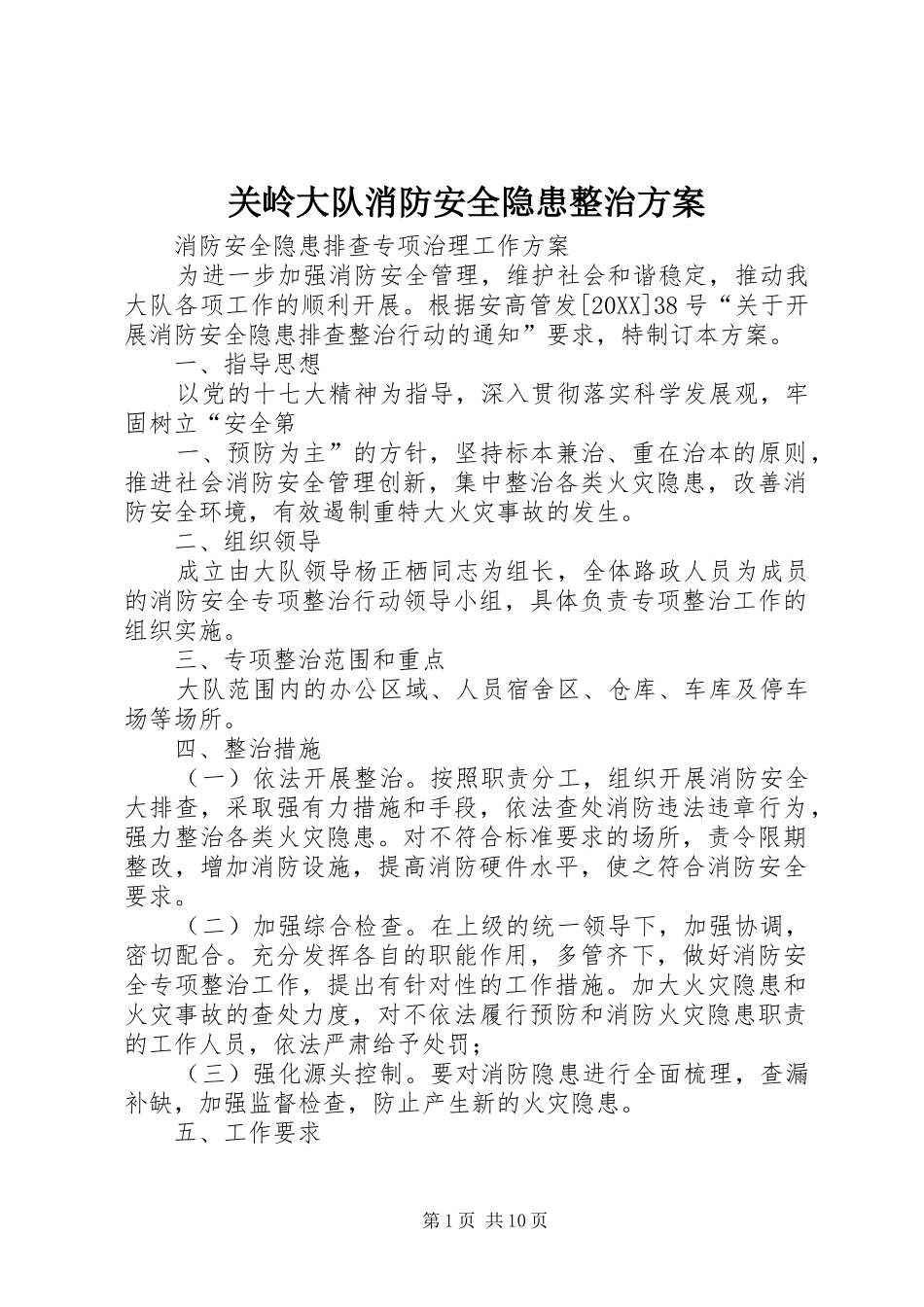 关岭大队消防安全隐患整治方案

消防安全隐患排查专项治理工作方案

为进一步加强消防安全管理，维护社会和谐稳定，推动我大队各项工作的顺利开展。根据安高管发[20XX]38号“关于开展消防安全隐患排查整治行动的通知”要求，特制订本方案。

一、指导思想

以党的十七大精神为指导，深入贯彻落实科学发展观，牢固树立“安全第

一、预防为主”的方针，坚持标本兼治、重在治本的原则，推进社会消防安全管理创新，集中整治各类火灾隐患，改善消防安全环境，有效遏制重特大火灾事故的发生。

二、组织领导

成立由大队领导杨正栖同志为组长，全体路政人员为成员的消防安全专项整治行动领导小组，具体负责专项整治工作的组织实施。

三、专项整治范围和重点

大队范围内的办公区域、人员宿舍区、仓库、车库及停车场等场所。

四、整治措施

（一）依法开展整治。按照职责分工，组织开展消防安全大排查，采取强有力措施和手段，依法查处消防违法违章行为，强力整治各类火灾隐患。对不符合标准要求的场所，责令限期整改，增加消防设施，提高消防硬件水平，使之符合消防安全要求。

（二）加强综合检查。在上级的统一领导下，加强协调，密切配合。充分发挥各自的职能作用，多管齐下，做好消防安全专项整治工作，提出有针对性的工作措施。加大火灾隐患和火灾事故的查处力度，对不依法履行预防和消防火灾隐患职责的工作人员，依法严肃给予处罚；

（三）强化源头控制。要对消防隐患进行全面梳理，查漏补缺，加强监督检查，防止产生新的火灾隐患。

五、工作要求

第1页 共10页